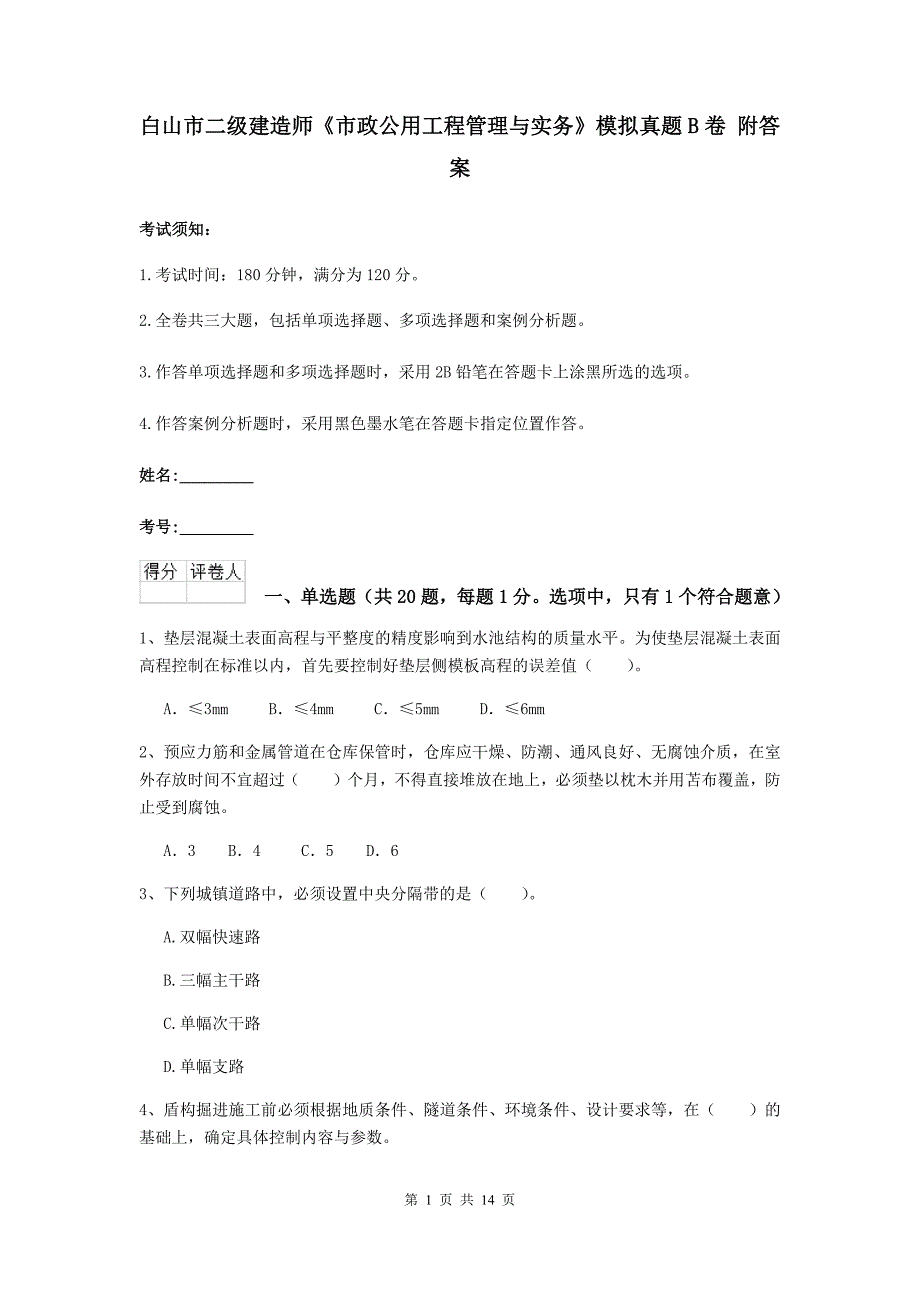 白山市二级建造师《市政公用工程管理与实务》模拟真题B卷 附答案

考试须知：

1.考试时间：180分钟，满分为120分。

2.全卷共三大题，包括单项选择题、多项选择题和案例分析题。

3.作答单项选择题和多项选择题时，采用2B铅笔在答题卡上涂黑所选的选项。

4.作答案例分析题时，采用黑色墨水笔在答题卡指定位置作答。

姓名：_________

考号：_________

| 得分 | 评卷人 |
|---|---|
| | |

一、单选题（共20题，每题1分。选项中，只有1个符合题意）

1、垫层混凝土表面高程与平整度的精度影响到水池结构的质量水平。为使垫层混凝土表面高程控制在标准以内，首先要控制好垫层侧模板高程的误差值（　　）。

A. ≤3mm　B. ≤4mm　C. ≤5mm　D. ≤6mm

2、预应力筋和金属管道在仓库保管时，仓库应干燥、防潮、通风良好、无腐蚀介质，在室外存放时间不宜超过（　　）个月，不得直接堆放在地上，必须垫以枕木并用苫布覆盖，防止受到腐蚀。

A. 3　B. 4　C. 5　D. 6

3、下列城镇道路中，必须设置中央分隔带的是（　　）。

A.双幅快速路

B.三幅主干路

C.单幅次干路

D.单幅支路

4、盾构掘进施工前必须根据地质条件、隧道条件、环境条件、设计要求等，在（　　）的基础上，确定具体控制内容与参数。

第 1 页 共 14 页